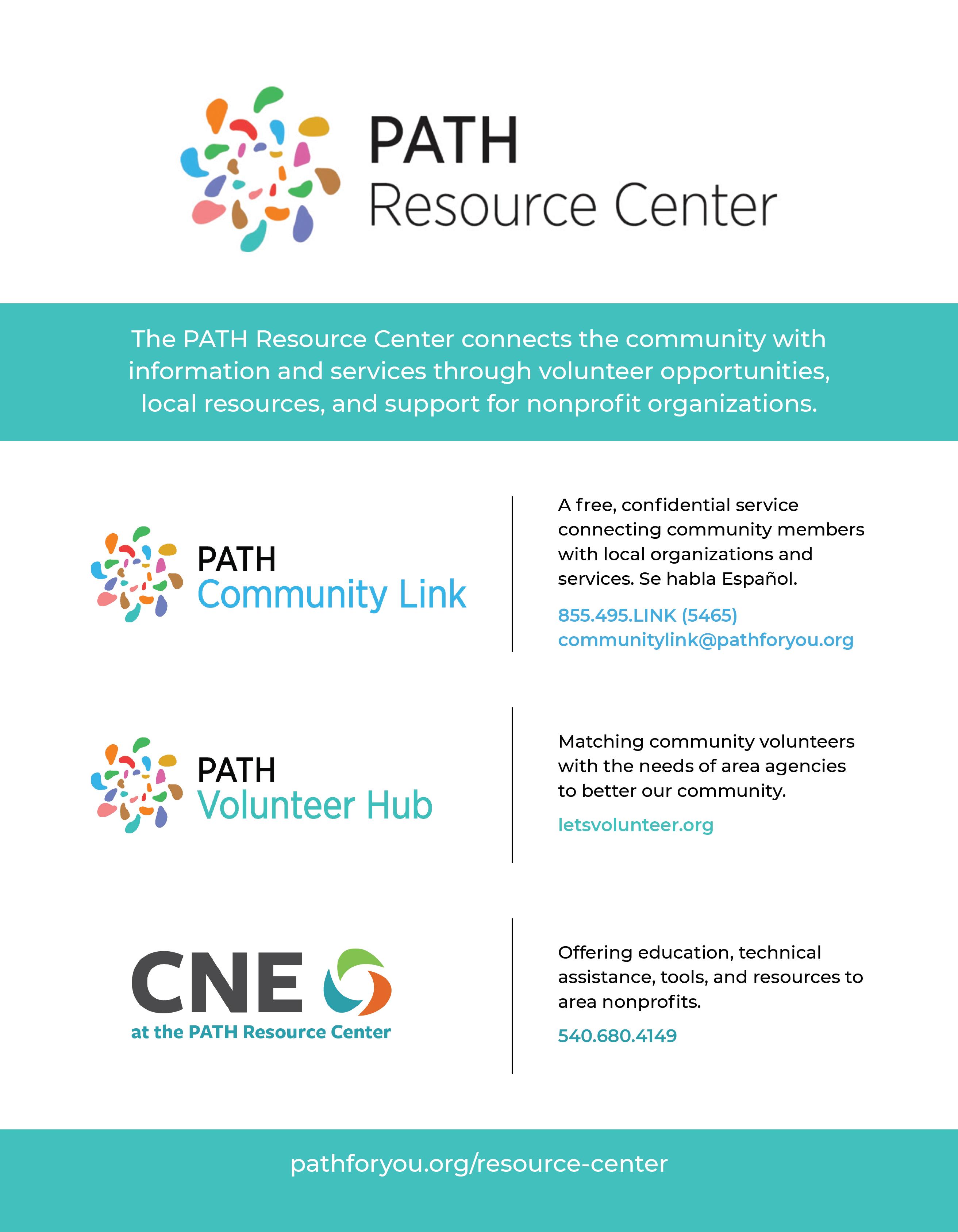 PATH
Resource Center

The PATH Resource Center connects the community with information and services through volunteer opportunities, local resources, and support for nonprofit organizations.

PATH
Community Link

A free, confidential service connecting community members with local organizations and services. Se habla Español.

855.495.LINK (5465)
communitylink@pathforyou.org

PATH
Volunteer Hub

Matching community volunteers with the needs of area agencies to better our community.

letsvolunteer.org

CNE
at the PATH Resource Center

Offering education, technical assistance, tools, and resources to area nonprofits.

540.680.4149

pathforyou.org/resource-center